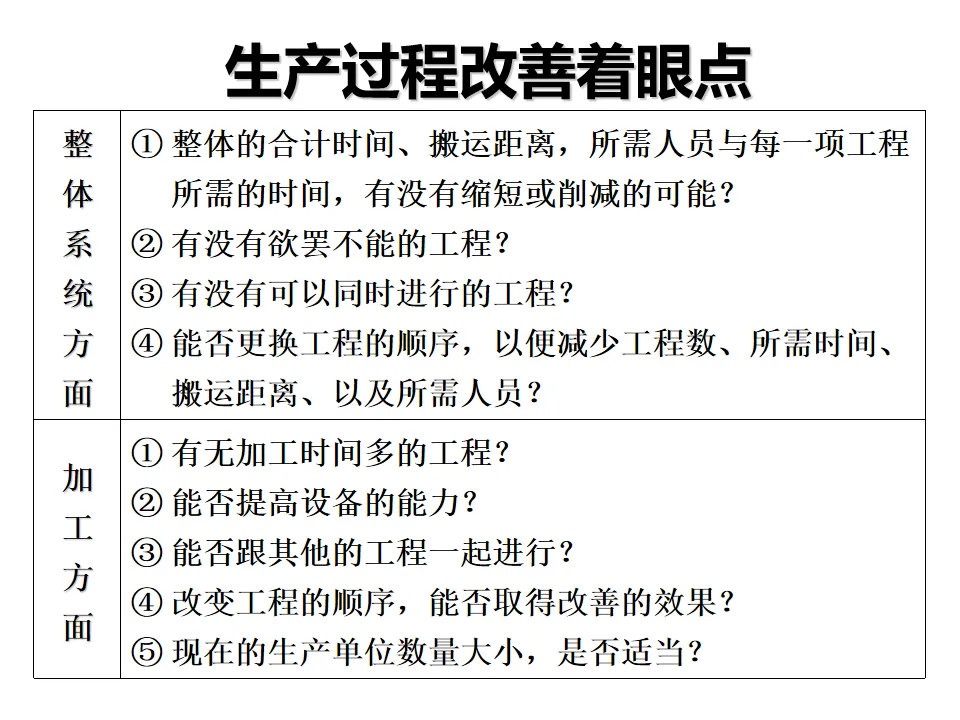 生产过程改善着眼点

| 整体系统方面 | ① 整体的合计时间、搬运距离，所需人员与每一项工程所需的时间，有没有缩短或削减的可能？<br>② 有没有欲罢不能的工程？<br>③ 有没有可以同时进行的工程？<br>④ 能否更换工程的顺序，以便减少工程数、所需时间、搬运距离、以及所需人员？ |
|---|---|
| 加工方面 | ① 有无加工时间多的工程？<br>② 能否提高设备的能力？<br>③ 能否跟其他的工程一起进行？<br>④ 改变工程的顺序，能否取得改善的效果？<br>⑤ 现在的生产单位数量大小，是否适当？ |